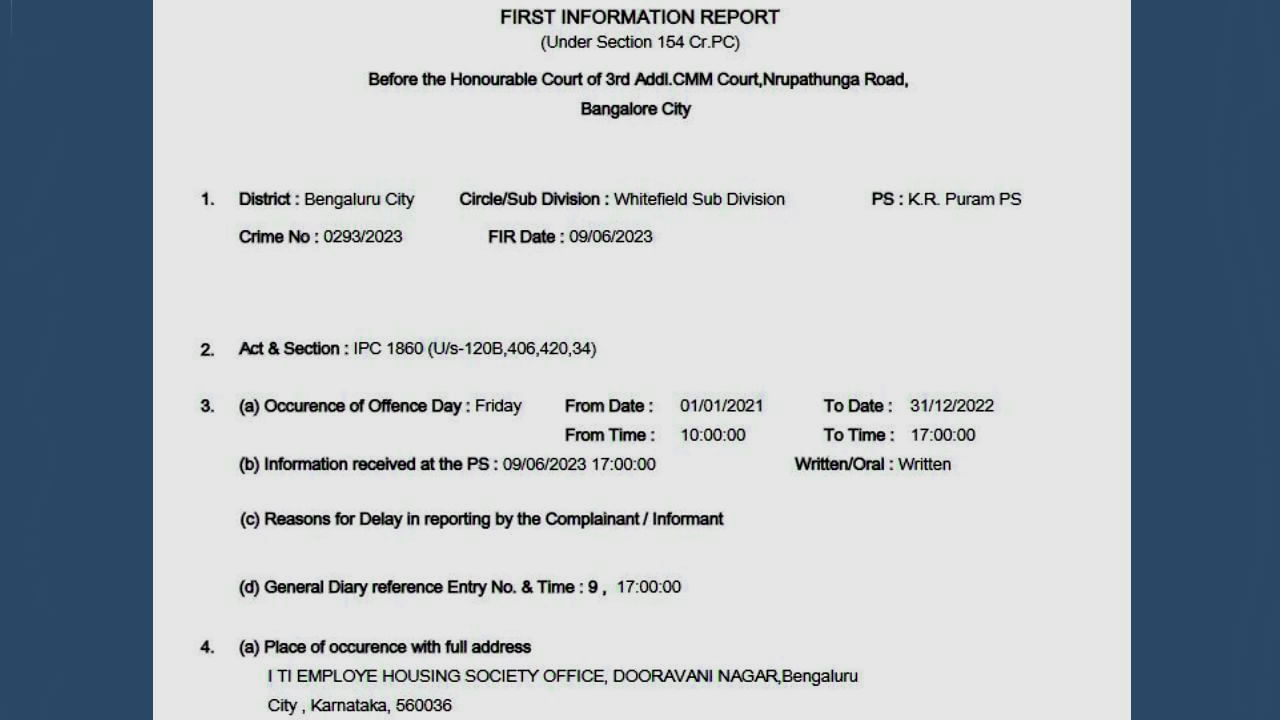 FIRST INFORMATION REPORT
(Under Section 154 Cr.PC)

Before the Honourable Court of 3rd Addl.CMM Court,Nrupathunga Road, Bangalore City

1. District : Bengaluru City Circle/Sub Division : Whitefield Sub Division PS : K.R. Puram PS
Crime No : 0293/2023 FIR Date : 09/06/2023

2. Act & Section : IPC 1860 (U/s-120B,406,420,34)

3. (a) Occurence of Offence Day : Friday From Date : 01/01/2021 To Date : 31/12/2022
From Time : 10:00:00 To Time : 17:00:00
(b) Information received at the PS : 09/06/2023 17:00:00 Written/Oral : Written

(c) Reasons for Delay in reporting by the Complainant / Informant

(d) General Diary reference Entry No. & Time : 9 , 17:00:00

4. (a) Place of occurence with full address
I TI EMPLOYE HOUSING SOCIETY OFFICE, DOORAVANI NAGAR,Bengaluru City , Karnataka, 560036